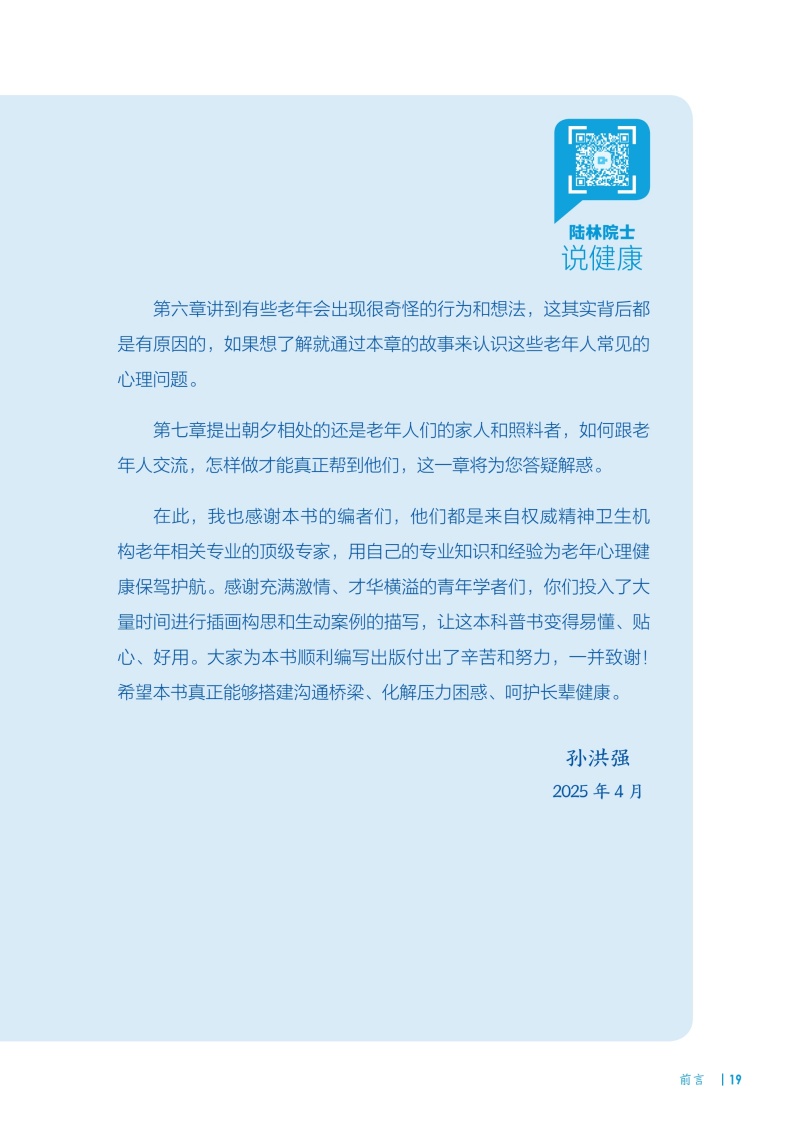 陆林院士
说健康

第六章讲到有些老年会出现很奇怪的行为和想法，这其实背后都是有原因的，如果想了解就通过本章的故事来认识这些老年人常见的心理问题。

第七章提出朝夕相处的还是老年人们的家人和照料者，如何跟老年人交流，怎样做才能真正帮到他们，这一章将为您答疑解惑。

在此，我也感谢本书的编者们，他们都是来自权威精神卫生机构老年相关专业的顶级专家，用自己的专业知识和经验为老年心理健康保驾护航。感谢充满激情、才华横溢的青年学者们，你们投入了大量时间进行插画构思和生动案例的描写，让这本科普书变得易懂、贴心、好用。大家为本书顺利编写出版付出了辛苦和努力，一并致谢！希望本书真正能够搭建沟通桥梁、化解压力困惑、呵护长辈健康。

孙洪强
2025年4月

前言 | 19